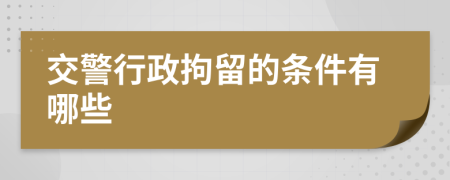 交警行政拘留的条件有哪些